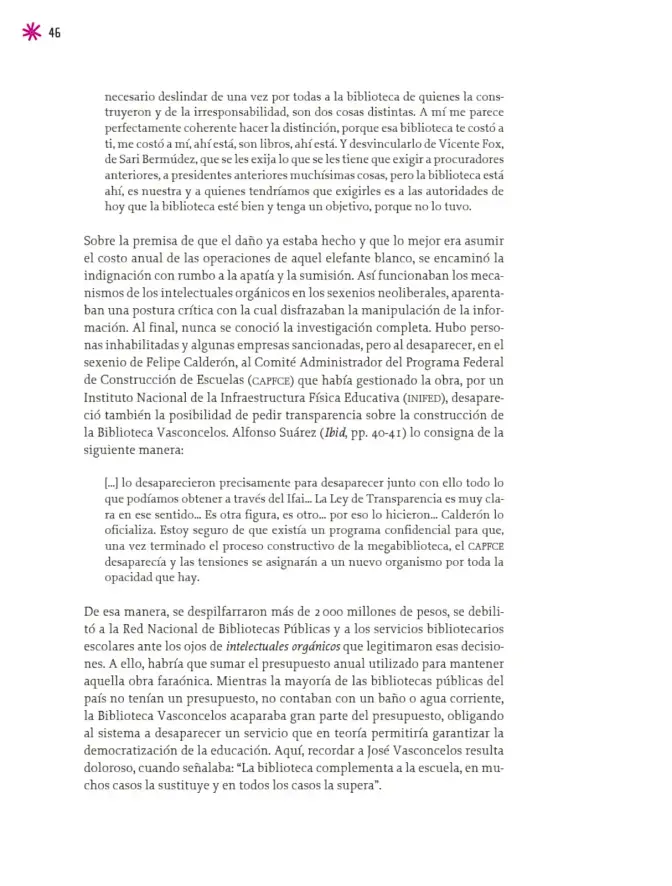 46

necesario deslindar de una vez por todas a la biblioteca de quienes la construyeron y de la irresponsabilidad, son dos cosas distintas. A mí me parece perfectamente coherente hacer la distinción, porque esa biblioteca te costó a ti, me costó a mí, ahí está, son libros, ahí está. Y desvincularlo de Vicente Fox, de Sari Bermúdez, que se les exija lo que se les tiene que exigir a procuradores anteriores, a presidentes anteriores muchísimas cosas, pero la biblioteca está ahí, es nuestra y a quienes tendríamos que exigirles es a las autoridades de hoy que la biblioteca esté bien y tenga un objetivo, porque no lo tuvo.

Sobre la premisa de que el daño ya estaba hecho y que lo mejor era asumir el costo anual de las operaciones de aquel elefante blanco, se encaminó la indignación con rumbo a la apatía y la sumisión. Así funcionaban los mecanismos de los intelectuales orgánicos en los sexenios neoliberales, aparentaban una postura crítica con la cual disfrazaban la manipulación de la información. Al final, nunca se conoció la investigación completa. Hubo personas inhabilitadas y algunas empresas sancionadas, pero al desaparecer, en el sexenio de Felipe Calderón, al Comité Administrador del Programa Federal de Construcción de Escuelas (CAPFCE) que había gestionado la obra, por un Instituto Nacional de la Infraestructura Física Educativa (INIFED), desapareció también la posibilidad de pedir transparencia sobre la construcción de la Biblioteca Vasconcelos. Alfonso Suárez (Ibid, pp. 40-41) lo consigna de la siguiente manera:

[...] lo desaparecieron precisamente para desaparecer junto con ello todo lo que podíamos obtener a través del Ifai... La Ley de Transparencia es muy clara en ese sentido... Es otra figura, es otro... por eso lo hicieron... Calderón lo oficializa. Estoy seguro de que existía un programa confidencial para que, una vez terminado el proceso constructivo de la megabiblioteca, el CAPFCE desaparecía y las tensiones se asignarán a un nuevo organismo por toda la opacidad que hay.

De esa manera, se despilfarraron más de 2 000 millones de pesos, se debilitó a la Red Nacional de Bibliotecas Públicas y a los servicios bibliotecarios escolares ante los ojos de intelectuales orgánicos que legitimaron esas decisiones. A ello, habría que sumar el presupuesto anual utilizado para mantener aquella obra faraónica. Mientras la mayoría de las bibliotecas públicas del país no tenían un presupuesto, no contaban con un baño o agua corriente, la Biblioteca Vasconcelos acaparaba gran parte del presupuesto, obligando al sistema a desaparecer un servicio que en teoría permitiría garantizar la democratización de la educación. Aquí, recordar a José Vasconcelos resulta doloroso, cuando señalaba: "La biblioteca complementa a la escuela, en muchos casos la sustituye y en todos los casos la supera".